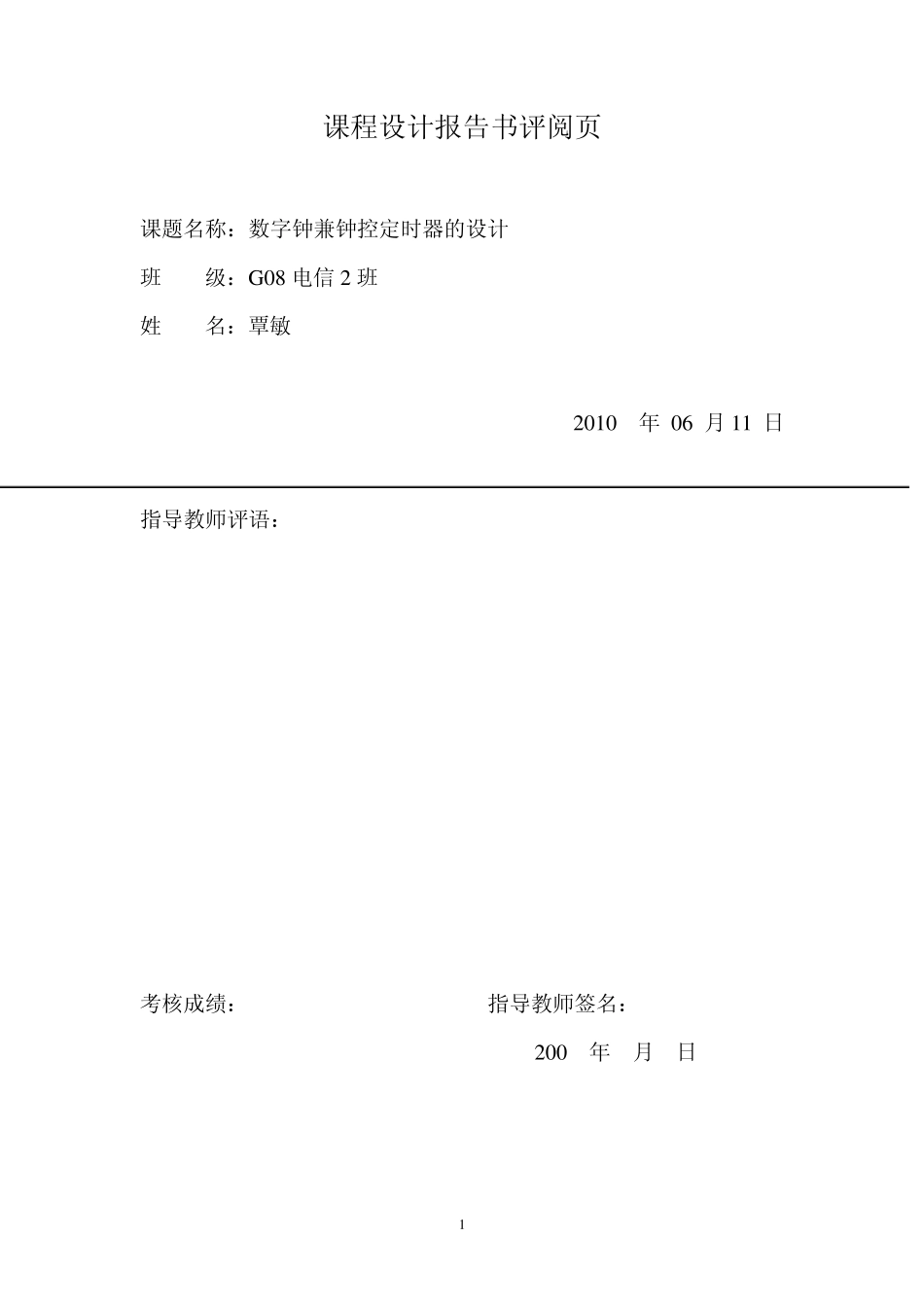 课程设计报告书评阅页

课题名称：数字钟兼钟控定时器的设计

班　　级：G08 电信 2 班

姓　　名：覃敏

2010　年 06 月 11 日

指导教师评语：

考核成绩：

指导教师签名：

200　年　月　日

1